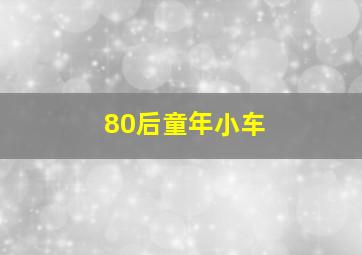 80后童年小车